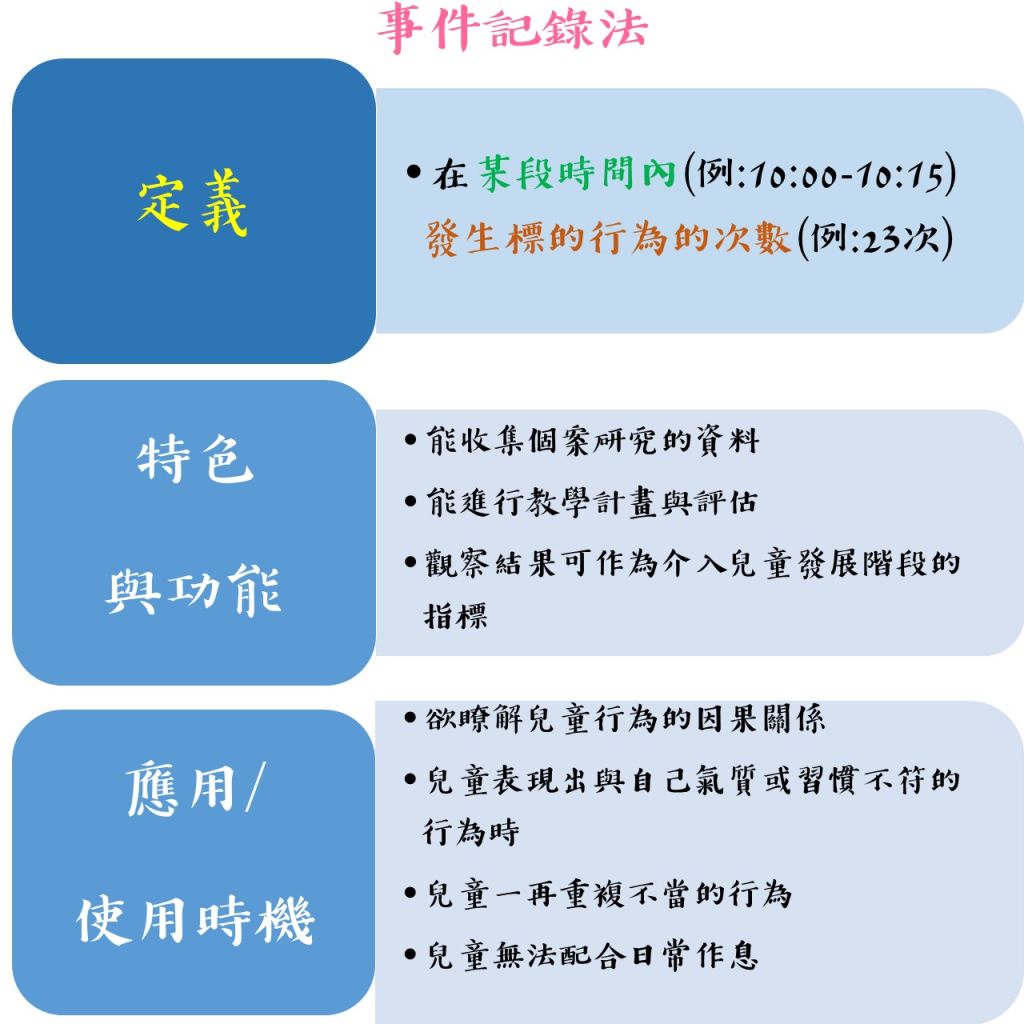 事件記錄法

定義

• 在某段時間內(例:10:00-10:15)發生標的行為的次數(例:23次)

特色與功能

• 能收集個案研究的資料
• 能進行教學計畫與評估
• 觀察結果可作為介入兒童發展階段的指標

應用/使用時機

• 欲瞭解兒童行為的因果關係
• 兒童表現出與自己氣質或習慣不符的行為時
• 兒童一再重複不當的行為
• 兒童無法配合日常作息